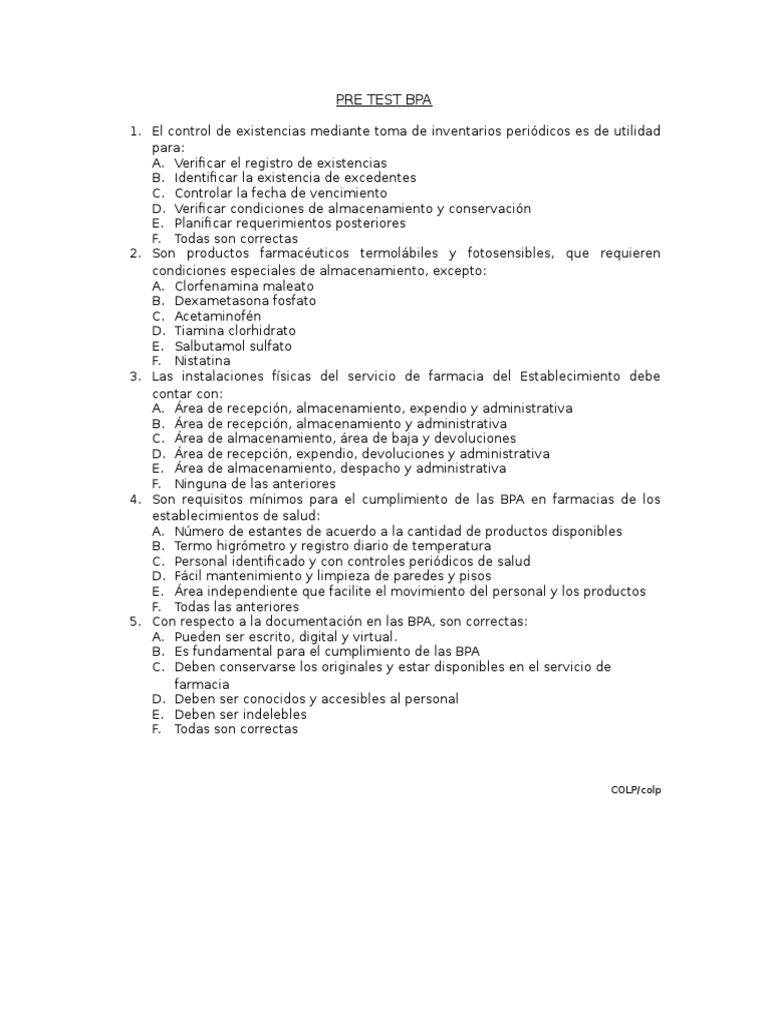 PRE TEST BPA

1. El control de existencias mediante toma de inventarios periódicos es de utilidad para:
A. Verificar el registro de existencias
B. Identificar la existencia de excedentes
C. Controlar la fecha de vencimiento
D. Verificar condiciones de almacenamiento y conservación
E. Planificar requerimientos posteriores
F. Todas son correctas
2. Son productos farmacéuticos termolábiles y fotosensibles, que requieren condiciones especiales de almacenamiento, excepto:
A. Clorfenamina maleato
B. Dexametasona fosfato
C. Acetaminofén
D. Tiamina clorhidrato
E. Salbutamol sulfato
F. Nistatina
3. Las instalaciones físicas del servicio de farmacia del Establecimiento debe contar con:
A. Área de recepción, almacenamiento, expendio y administrativa
B. Área de recepción, almacenamiento y administrativa
C. Área de almacenamiento, área de baja y devoluciones
D. Área de recepción, expendio, devoluciones y administrativa
E. Área de almacenamiento, despacho y administrativa
F. Ninguna de las anteriores
4. Son requisitos mínimos para el cumplimiento de las BPA en farmacias de los establecimientos de salud:
A. Número de estantes de acuerdo a la cantidad de productos disponibles
B. Termo higrómetro y registro diario de temperatura
C. Personal identificado y con controles periódicos de salud
D. Fácil mantenimiento y limpieza de paredes y pisos
E. Área independiente que facilite el movimiento del personal y los productos
F. Todas las anteriores
5. Con respecto a la documentación en las BPA, son correctas:
A. Pueden ser escrito, digital y virtual.
B. Es fundamental para el cumplimiento de las BPA
C. Deben conservarse los originales y estar disponibles en el servicio de farmacia
D. Deben ser conocidos y accesibles al personal
E. Deben ser indelebles
F. Todas son correctas

COLP/colp